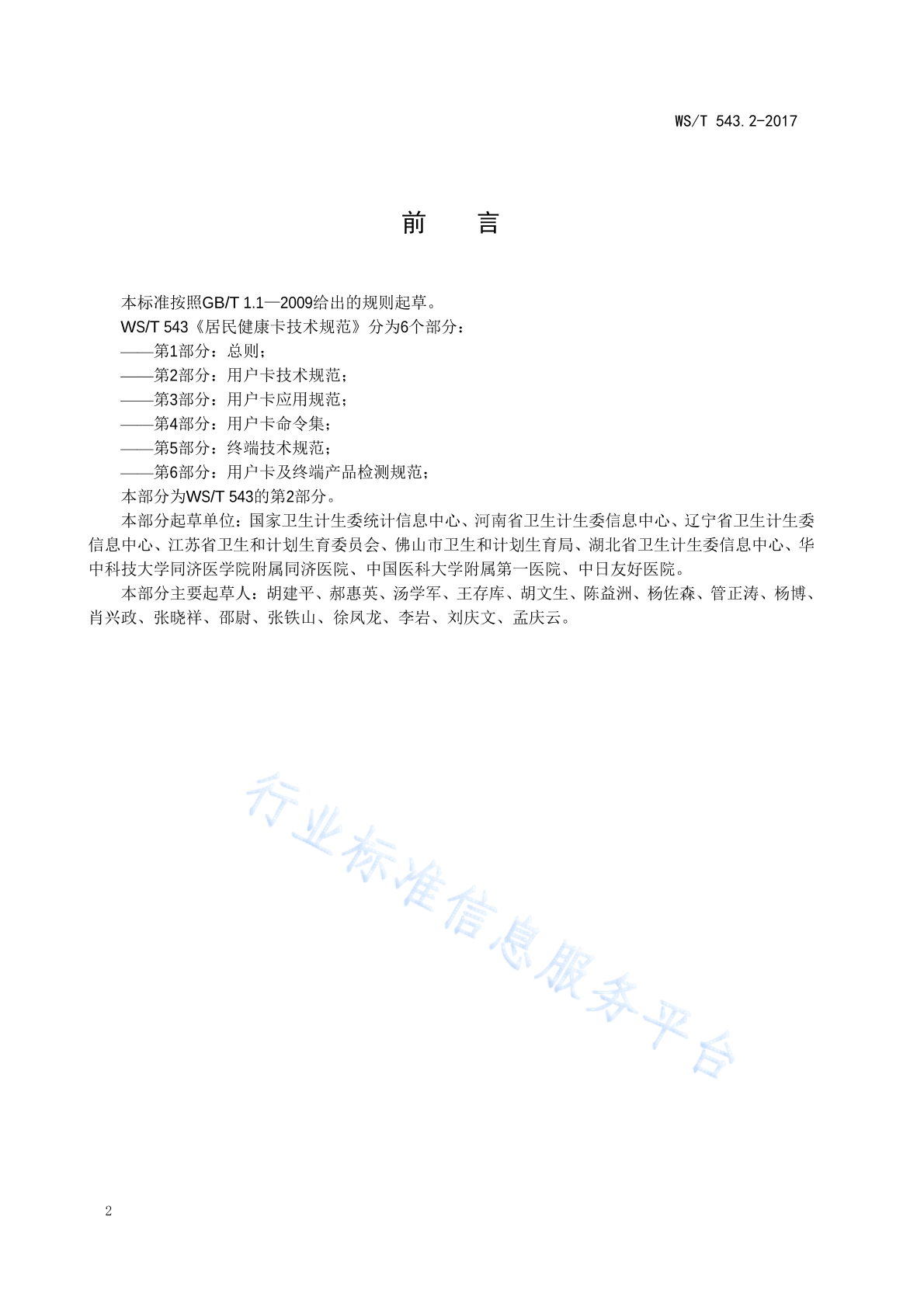 WS/T 543.2-2017

前　　言

本标准按照GB/T 1.1—2009给出的规则起草。

WS/T 543《居民健康卡技术规范》分为6个部分：

——第1部分：总则；

——第2部分：用户卡技术规范；

——第3部分：用户卡应用规范；

——第4部分：用户卡命令集；

——第5部分：终端技术规范；

——第6部分：用户卡及终端产品检测规范；

本部分为WS/T 543的第2部分。

本部分起草单位：国家卫生计生委统计信息中心、河南省卫生计生委信息中心、辽宁省卫生计生委信息中心、江苏省卫生和计划生育委员会、佛山市卫生和计划生育局、湖北省卫生计生委信息中心、华中科技大学同济医学院附属同济医院、中国医科大学附属第一医院、中日友好医院。

本部分主要起草人：胡建平、郝惠英、汤学军、王存库、胡文生、陈益洲、杨佐森、管正涛、杨博、肖兴政、张晓祥、邵尉、张铁山、徐凤龙、李岩、刘庆文、孟庆云。

行业标准信息服务平台

2